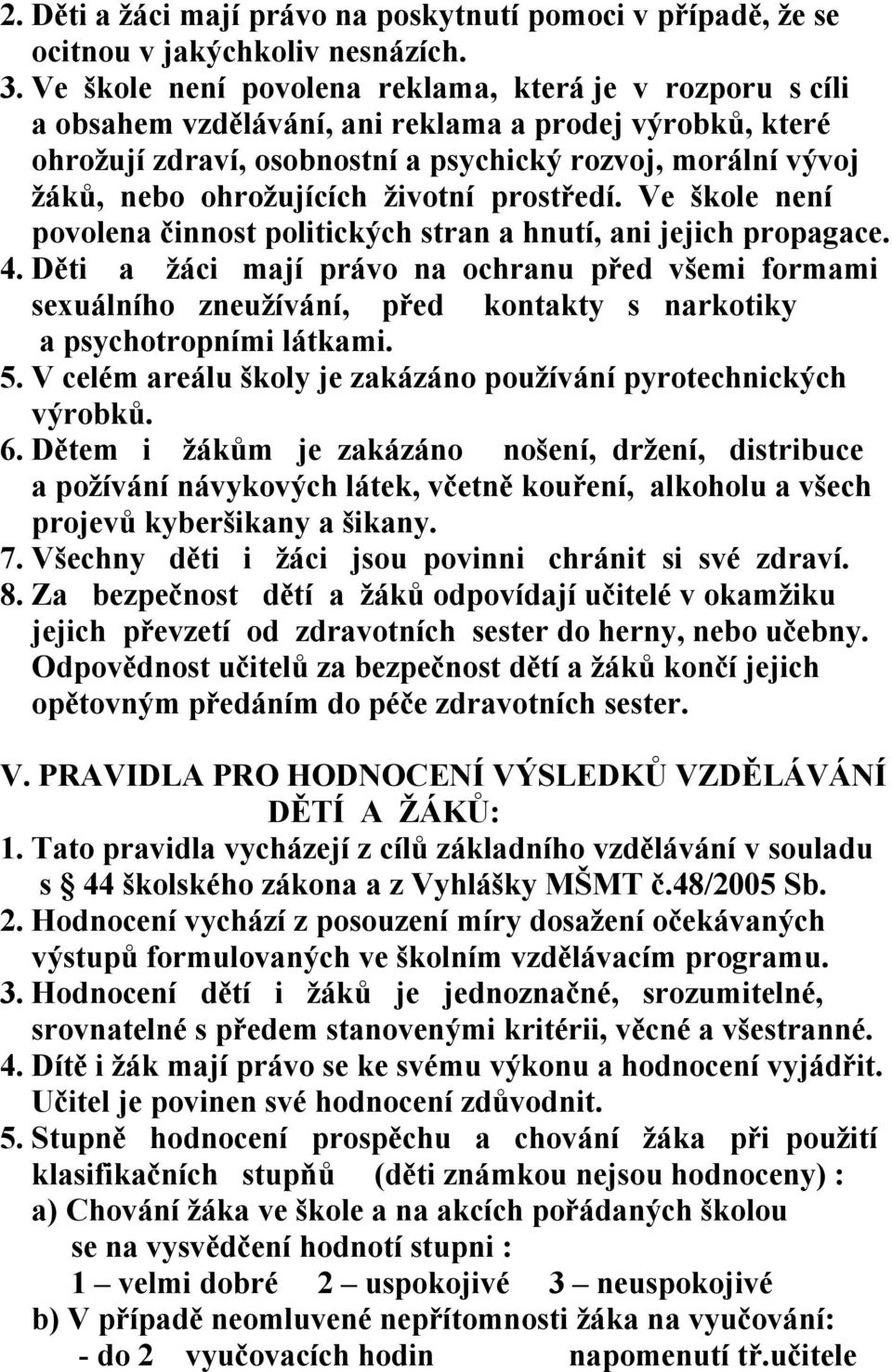 2. Děti a žáci mají právo na poskytnutí pomoci v případě, že se ocitnou v jakýchkoliv nesnázích.
3. Ve škole není povolena reklama, která je v rozporu s cíli a obsahem vzdělávání, ani reklama a prodej výrobků, které ohrožují zdraví, osobnostní a psychický rozvoj, morální vývoj žáků, nebo ohrožujících životní prostředí. Ve škole není povolena činnost politických stran a hnutí, ani jejich propagace.
4. Děti a žáci mají právo na ochranu před všemi formami sexuálního zneužívání, před kontakty s narkotiky a psychotropními látkami.
5. V celém areálu školy je zakázáno používání pyrotechnických výrobků.
6. Dětem i žákům je zakázáno nošení, držení, distribuce a požívání návykových látek, včetně kouření, alkoholu a všech projevů kyberšikany a šikany.
7. Všechny děti i žáci jsou povinni chránit si své zdraví.
8. Za bezpečnost dětí a žáků odpovídají učitelé v okamžiku jejich převzetí od zdravotních sester do herny, nebo učebny. Odpovědnost učitelů za bezpečnost dětí a žáků končí jejich opětovným předáním do péče zdravotních sester.

V. PRAVIDLA PRO HODNOCENÍ VÝSLEDKŮ VZDĚLÁVÁNÍ DĚTÍ A ŽÁKŮ:
1. Tato pravidla vycházejí z cílů základního vzdělávání v souladu s § 44 školského zákona a z Vyhlášky MŠMT č.48/2005 Sb.
2. Hodnocení vychází z posouzení míry dosažení očekávaných výstupů formulovaných ve školním vzdělávacím programu.
3. Hodnocení dětí i žáků je jednoznačné, srozumitelné, srovnatelné s předem stanovenými kritérii, věcné a všestranné.
4. Dítě i žák mají právo se ke svému výkonu a hodnocení vyjádřit. Učitel je povinen své hodnocení zdůvodnit.
5. Stupně hodnocení prospěchu a chování žáka při použití klasifikačních stupňů (děti známkou nejsou hodnoceny) :
a) Chování žáka ve škole a na akcích pořádaných školou se na vysvědčení hodnotí stupni :
1 – velmi dobré 2 – uspokojivé 3 – neuspokojivé
b) V případě neomluvené nepřítomnosti žáka na vyučování:
- do 2 vyučovacích hodin napomenutí tř.učitele